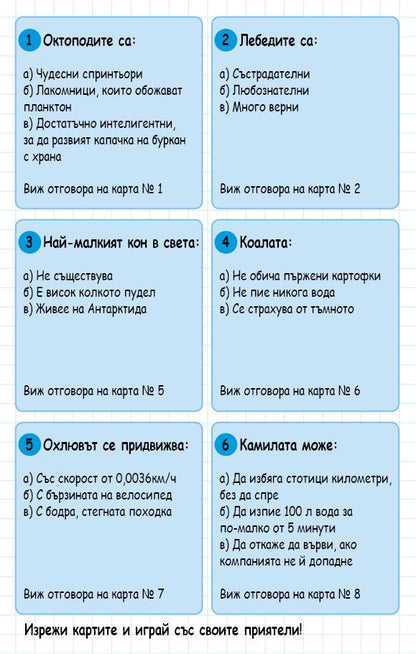 1 Октоподите са:

а) Чудесни спринтьори
б) Лакомници, които обожават планктон
в) Достатъчно интелигентни, за да развият капачка на буркан с храна

Виж отговора на карта № 1

2 Лебедите са:

а) Състрадателни
б) Любознателни
в) Много верни

Виж отговора на карта № 2

3 Най-малкият кон в света:

а) Не съществува
б) Е висок колкото пудел
в) Живее на Антарктида

Виж отговора на карта № 5

4 Коалата:

а) Не обича пържени картофки
б) Не пие никога вода
в) Се страхува от тъмното

Виж отговора на карта № 6

5 Охлювът се придвижва:

а) Със скорост от 0,0036км/ч
б) С бързината на велосипед
в) С бодра, стегната походка

Виж отговора на карта № 7

6 Камилата може:

а) Да избяга стотици километри, без да спре
б) Да изпие 100 л вода за по-малко от 5 минути
в) Да откаже да върви, ако компанията не й допадне

Виж отговора на карта № 8

Изрежи картите и играй със своите приятели!